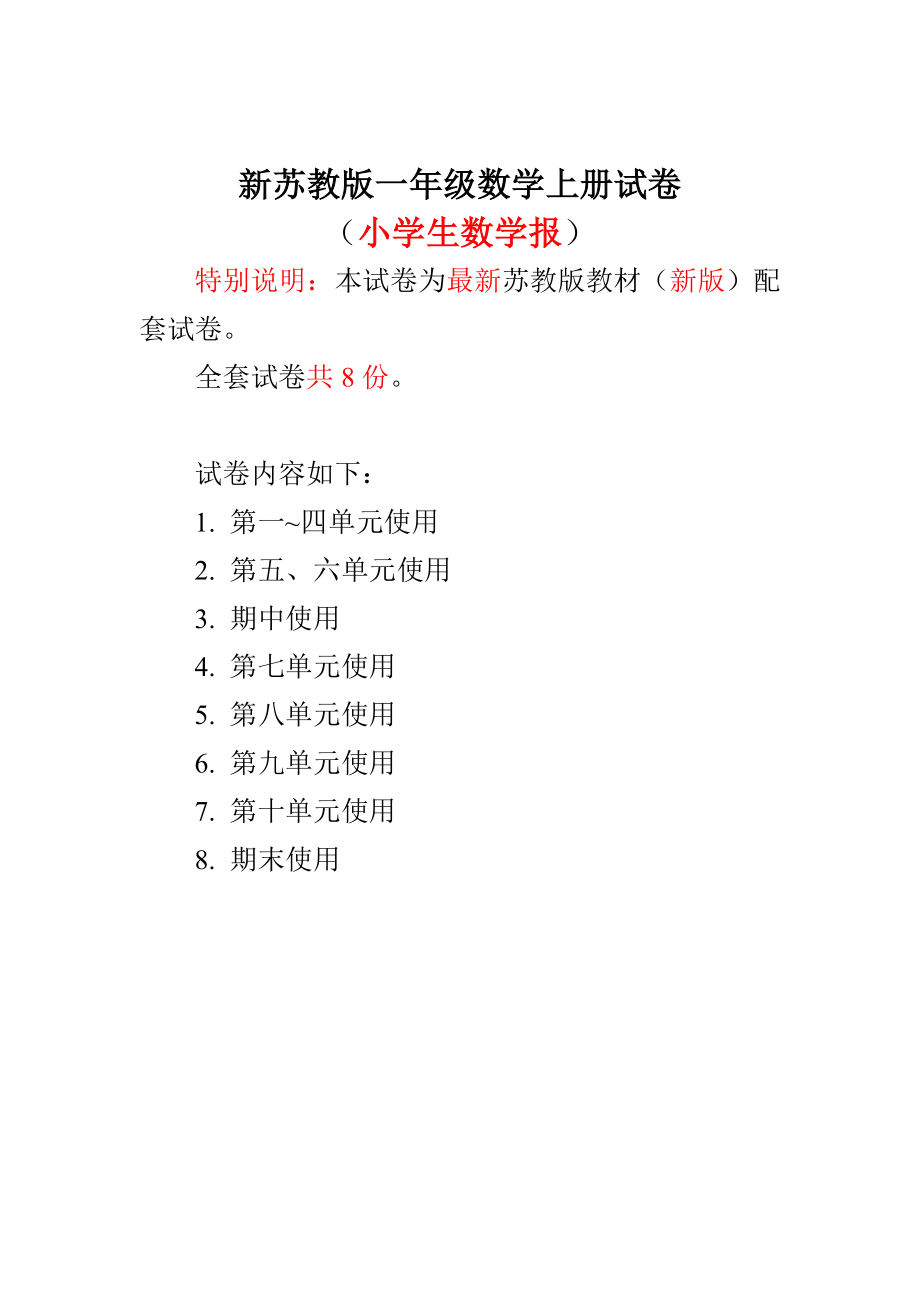 新苏教版一年级数学上册试卷
（小学生数学报）

特别说明：本试卷为最新苏教版教材（新版）配套试卷。

全套试卷共 8 份。

试卷内容如下：
1. 第一~四单元使用
2. 第五、六单元使用
3. 期中使用
4. 第七单元使用
5. 第八单元使用
6. 第九单元使用
7. 第十单元使用
8. 期末使用